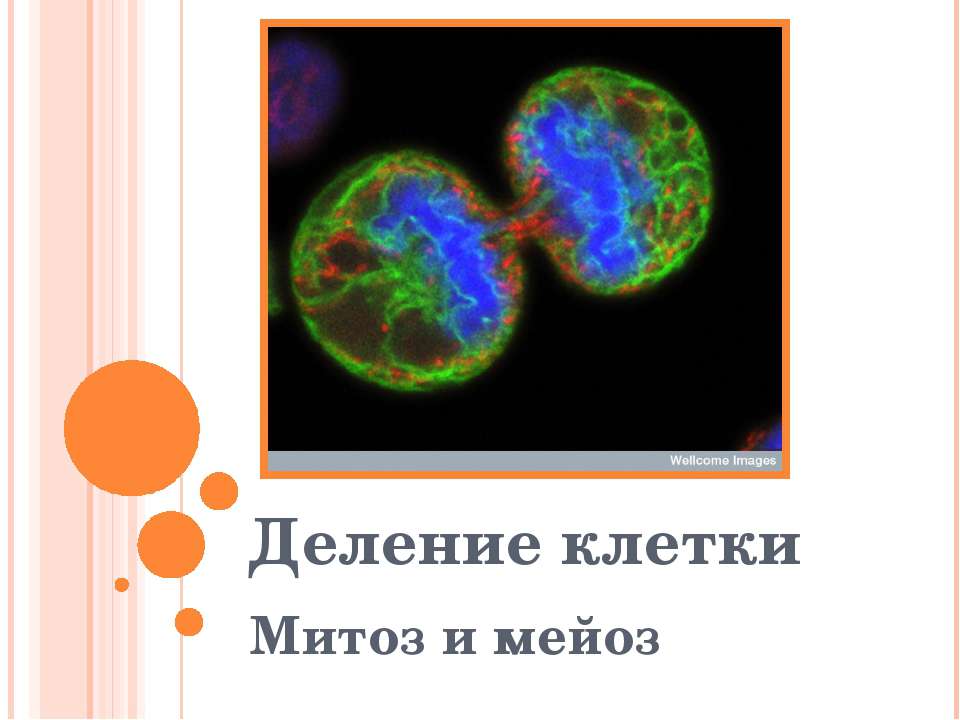 Wellcome Images

Деление клетки

Митоз и мейоз